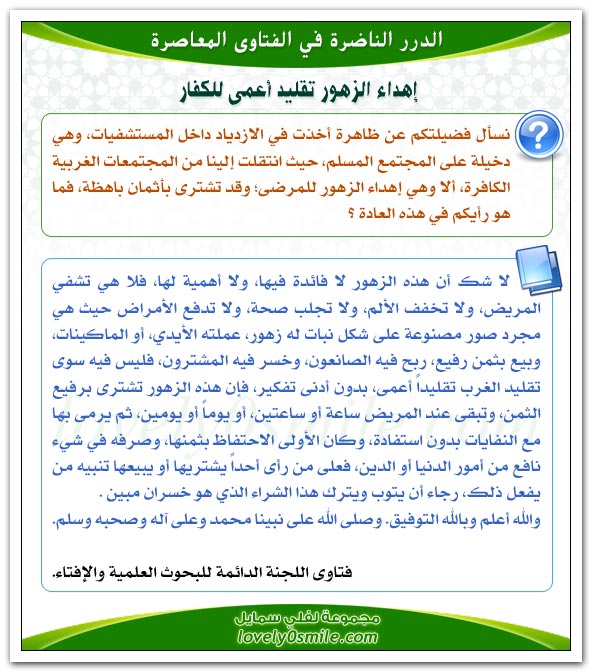 الدرر الناضرة في الفتاوى المعاصرة

إهداء الزهور تقليد أعمى للكفار

نسأل فضيلتكم عن ظاهرة أخذت في الازدياد داخل المستشفيات، وهي دخيلة على المجتمع المسلم، حيث انتقلت إلينا من المجتمعات الغربية الكافرة، ألا وهي إهداء الزهور للمرضى؛ وقد تشترى بأثمان باهظة، فما هو رأيكم في هذه العادة ؟

لا شك أن هذه الزهور لا فائدة فيها، ولا أهمية لها، فلا هي تشفي المريض، ولا تخفف الألم، ولا تجلب صحة، ولا تدفع الأمراض حيث هي مجرد صور مصنوعة على شكل نبات له زهور، عملته الأيدي، أو الماكينات، وبيع بثمن رفيع، ربح فيه الصانعون، وخسر فيه المشترون، فليس فيه سوى تقليد الغرب تقليداً أعمى، بدون أدنى تفكير، فإن هذه الزهور تشترى برفيع الثمن، وتبقى عند المريض ساعة أو ساعتين، أو يوماً أو يومين، ثم يرمى بها مع النفايات بدون استفادة، وكان الأولى الاحتفاظ بثمنها، وصرفه في شيء نافع من أمور الدنيا أو الدين، فعلى من رأى أحداً يشتريها أو يبيعها تنبيه من يفعل ذلك، رجاء أن يتوب ويترك هذا الشراء الذي هو خسران مبين .
والله أعلم وبالله التوفيق. وصلى الله على نبينا محمد وعلى آله وصحبه وسلم.

فتاوى اللجنة الدائمة للبحوث العلمية والإفتاء.

مجموعة لفلي سمايل
lovely0smile.com